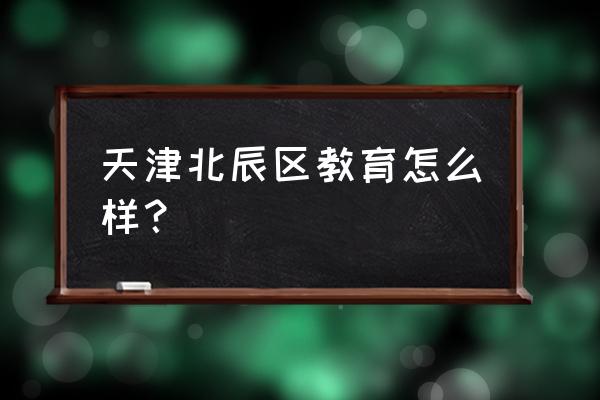 天津北辰区教育怎么样？